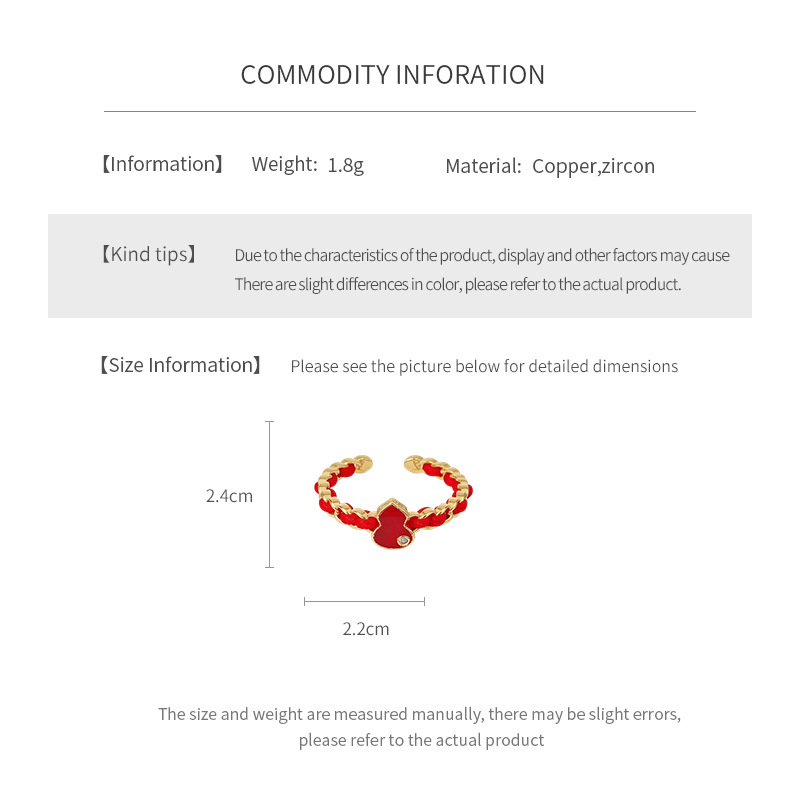 COMMODITY INFORATION

【Information】 Weight: 1.8g Material: Copper,zircon

【Kind tips】 Due to the characteristics of the product, display and other factors may cause There are slight differences in color, please refer to the actual product.

【Size Information】 Please see the picture below for detailed dimensions

2.4cm

2.2cm

The size and weight are measured manually, there may be slight errors, please refer to the actual product